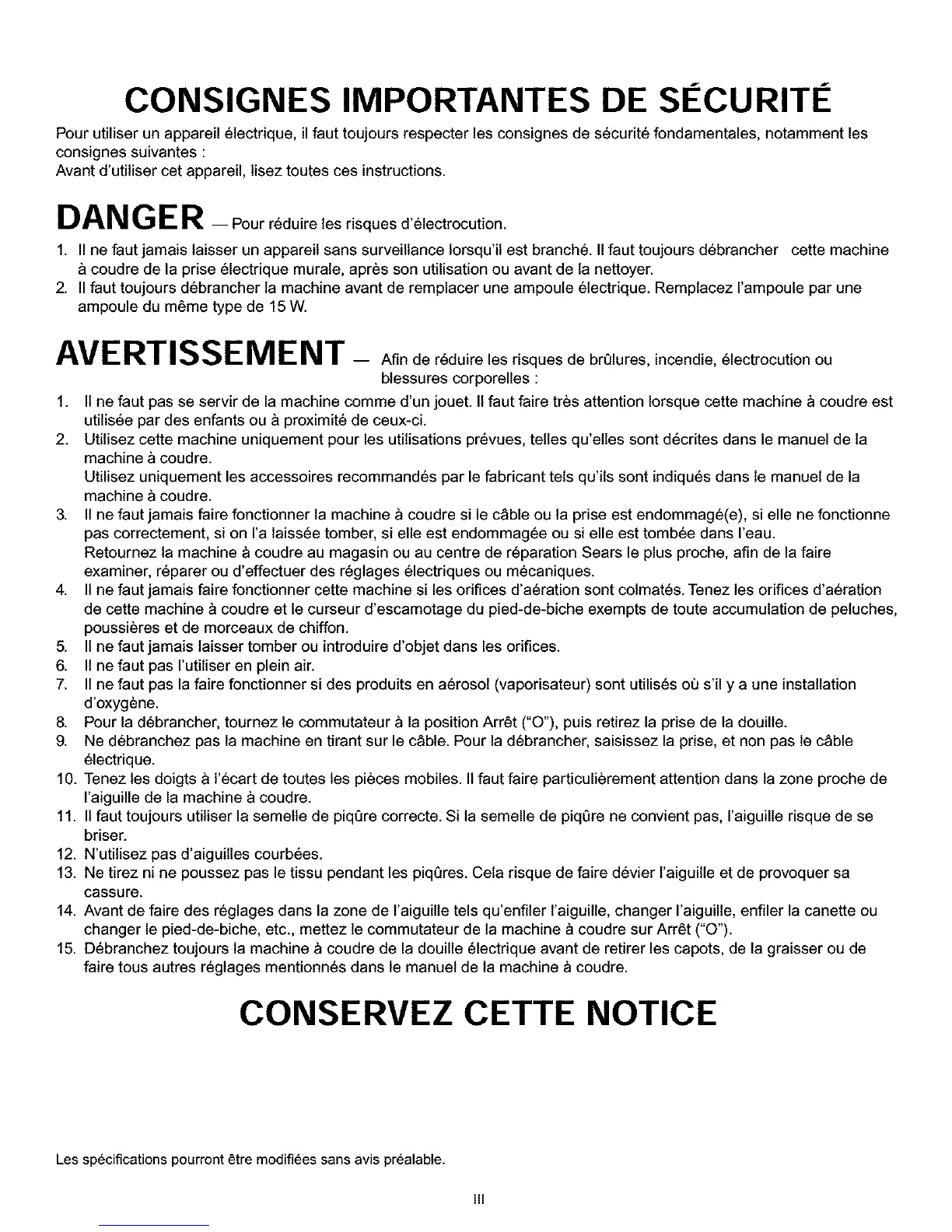 CONSIGNES IMPORTANTES DE SÉCURITÉ

Pour utiliser un appareil électrique, il faut toujours respecter les consignes de sécurité fondamentales, notamment les consignes suivantes :
Avant d'utiliser cet appareil, lisez toutes ces instructions.

DANGER — Pour réduire les risques d'électrocution.

1. Il ne faut jamais laisser un appareil sans surveillance lorsqu'il est branché. Il faut toujours débrancher cette machine à coudre de la prise électrique murale, après son utilisation ou avant de la nettoyer.
2. Il faut toujours débrancher la machine avant de remplacer une ampoule électrique. Remplacez l'ampoule par une ampoule du même type de 15 W.

AVERTISSEMENT — Afin de réduire les risques de brûlures, incendie, électrocution ou blessures corporelles :

1. Il ne faut pas se servir de la machine comme d'un jouet. Il faut faire très attention lorsque cette machine à coudre est utilisée par des enfants ou à proximité de ceux-ci.
2. Utilisez cette machine uniquement pour les utilisations prévues, telles qu'elles sont décrites dans le manuel de la machine à coudre.
Utilisez uniquement les accessoires recommandés par le fabricant tels qu'ils sont indiqués dans le manuel de la machine à coudre.
3. Il ne faut jamais faire fonctionner la machine à coudre si le câble ou la prise est endommagé(e), si elle ne fonctionne pas correctement, si on l'a laissée tomber, si elle est endommagée ou si elle est tombée dans l'eau.
Retournez la machine à coudre au magasin ou au centre de réparation Sears le plus proche, afin de la faire examiner, réparer ou d'effectuer des réglages électriques ou mécaniques.
4. Il ne faut jamais faire fonctionner cette machine si les orifices d'aération sont colmatés. Tenez les orifices d'aération de cette machine à coudre et le curseur d'escamotage du pied-de-biche exempts de toute accumulation de peluches, poussières et de morceaux de chiffon.
5. Il ne faut jamais laisser tomber ou introduire d'objet dans les orifices.
6. Il ne faut pas l'utiliser en plein air.
7. Il ne faut pas la faire fonctionner si des produits en aérosol (vaporisateur) sont utilisés où s'il y a une installation d'oxygène.
8. Pour la débrancher, tournez le commutateur à la position Arrêt ("O"), puis retirez la prise de la douille.
9. Ne débranchez pas la machine en tirant sur le câble. Pour la débrancher, saisissez la prise, et non pas le câble électrique.
10. Tenez les doigts à l'écart de toutes les pièces mobiles. Il faut faire particulièrement attention dans la zone proche de l'aiguille de la machine à coudre.
11. Il faut toujours utiliser la semelle de piqûre correcte. Si la semelle de piqûre ne convient pas, l'aiguille risque de se briser.
12. N'utilisez pas d'aiguilles courbées.
13. Ne tirez ni ne poussez pas le tissu pendant les piqûres. Cela risque de faire dévier l'aiguille et de provoquer sa cassure.
14. Avant de faire des réglages dans la zone de l'aiguille tels qu'enfiler l'aiguille, changer l'aiguille, enfiler la canette ou changer le pied-de-biche, etc., mettez le commutateur de la machine à coudre sur Arrêt ("O").
15. Débranchez toujours la machine à coudre de la douille électrique avant de retirer les capots, de la graisser ou de faire tous autres réglages mentionnés dans le manuel de la machine à coudre.

CONSERVEZ CETTE NOTICE

Les spécifications pourront être modifiées sans avis préalable.

III